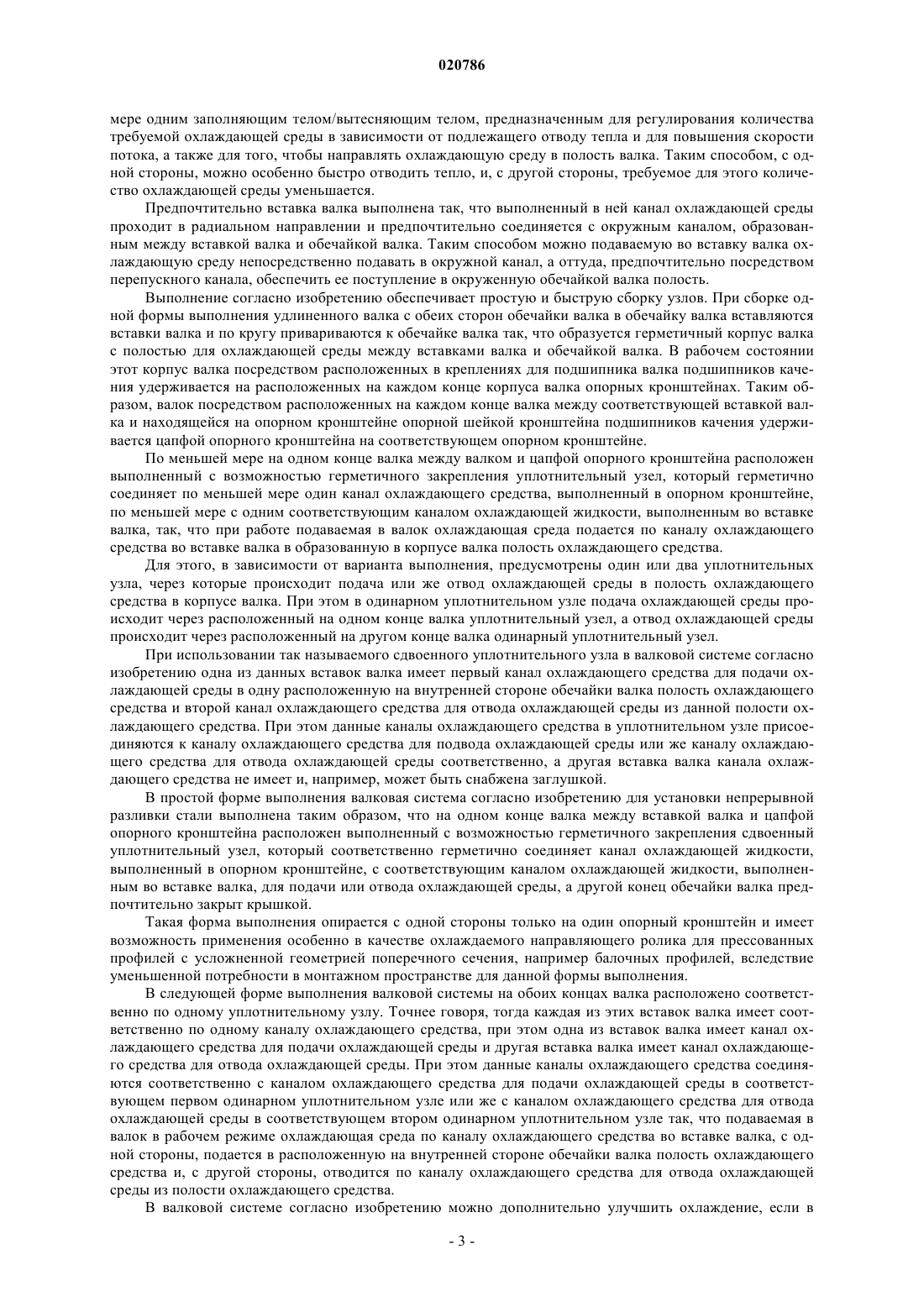 020786

мере одним заполняющим телом/вытесняющим телом, предназначенным для регулирования количества требуемой охлаждающей среды в зависимости от подлежащего отводу тепла и для повышения скорости потока, а также для того, чтобы направлять охлаждающую среду в полость валка. Таким способом, с одной стороны, можно особенно быстро отводить тепло, и, с другой стороны, требуемое для этого количество охлаждающей среды уменьшается.

Предпочтительно вставка валка выполнена так, что выполненный в ней канал охлаждающей среды проходит в радиальном направлении и предпочтительно соединяется с окружным каналом, образованным между вставкой валка и обечайкой валка. Таким способом можно подаваемую во вставку валка охлаждающую среду непосредственно подавать в окружной канал, а оттуда, предпочтительно посредством перепускного канала, обеспечить ее поступление в окруженную обечайкой валка полость.

Выполнение согласно изобретению обеспечивает простую и быструю сборку узлов. При сборке одной формы выполнения удлиненного валка с обеих сторон обечайки валка в обечайку валка вставляются вставки валка и по кругу привариваются к обечайке валка так, что образуется герметичный корпус валка с полостью для охлаждающей среды между вставками валка и обечайкой валка. В рабочем состоянии этот корпус валка посредством расположенных в креплениях для подшипника валка подшипников качения удерживается на расположенных на каждом конце корпуса валка опорных кронштейнах. Таким образом, валок посредством расположенных на каждом конце валка между соответствующей вставкой валка и находящейся на опорном кронштейне опорной шейкой кронштейна подшипников качения удерживается цапфой опорного кронштейна на соответствующем опорном кронштейне.

По меньшей мере на одном конце валка между валком и цапфой опорного кронштейна расположен выполненный с возможностью герметичного закрепления уплотнительный узел, который герметично соединяет по меньшей мере один канал охлаждающего средства, выполненный в опорном кронштейне, по меньшей мере с одним соответствующим каналом охлаждающей жидкости, выполненным во вставке валка, так, что при работе подаваемая в валок охлаждающая среда подается по каналу охлаждающего средства во вставке валка в образованную в корпусе валка полость охлаждающего средства.

Для этого, в зависимости от варианта выполнения, предусмотрены один или два уплотнительных узла, через которые происходит подача или же отвод охлаждающей среды в полость охлаждающего средства в корпусе валка. При этом в одинарном уплотнительном узле подача охлаждающей среды происходит через расположенный на одном конце валка уплотнительный узел, а отвод охлаждающей среды происходит через расположенный на другом конце валка одинарный уплотнительный узел.

При использовании так называемого сдвоенного уплотнительного узла в валковой системе согласно изобретению одна из данных вставок валка имеет первый канал охлаждающего средства для подачи охлаждающей среды в одну расположенную на внутренней стороне обечайки валка полость охлаждающего средства и второй канал охлаждающего средства для отвода охлаждающей среды из данной полости охлаждающего средства. При этом данные каналы охлаждающего средства в уплотнительном узле присоединяются к каналу охлаждающего средства для подвода охлаждающей среды или же каналу охлаждающего средства для отвода охлаждающей среды соответственно, а другая вставка валка канала охлаждающего средства не имеет и, например, может быть снабжена заглушкой.

В простой форме выполнения валковая система согласно изобретению для установки непрерывной разливки стали выполнена таким образом, что на одном конце валка между вставкой валка и цапфой опорного кронштейна расположен выполненный с возможностью герметичного закрепления сдвоенный уплотнительный узел, который соответственно герметично соединяет канал охлаждающей жидкости, выполненный в опорном кронштейне, с соответствующим каналом охлаждающей жидкости, выполненным во вставке валка, для подачи или отвода охлаждающей среды, а другой конец обечайки валка предпочтительно закрыт крышкой.

Такая форма выполнения опирается с одной стороны только на один опорный кронштейн и имеет возможность применения особенно в качестве охлаждаемого направляющего ролика для прессованных профилей с усложненной геометрией поперечного сечения, например балочных профилей, вследствие уменьшенной потребности в монтажном пространстве для данной формы выполнения.

В следующей форме выполнения валковой системы на обоих концах валка расположено соответственно по одному уплотнительному узлу. Точнее говоря, тогда каждая из этих вставок валка имеет соответственно по одному каналу охлаждающего средства, при этом одна из вставок валка имеет канал охлаждающего средства для подачи охлаждающей среды и другая вставка валка имеет канал охлаждающего средства для отвода охлаждающей среды. При этом данные каналы охлаждающего средства соединяются соответственно с каналом охлаждающего средства для подачи охлаждающей среды в соответствующем первом одинарном уплотнительном узле или же с каналом охлаждающего средства для отвода охлаждающей среды в соответствующем втором одинарном уплотнительном узле так, что подаваемая в валок в рабочем режиме охлаждающая среда по каналу охлаждающего средства во вставке валка, с одной стороны, подается в расположенную на внутренней стороне обечайки валка полость охлаждающего средства и, с другой стороны, отводится по каналу охлаждающего средства для отвода охлаждающей среды из полости охлаждающего средства.

В валковой системе согласно изобретению можно дополнительно улучшить охлаждение, если в

- 3 -